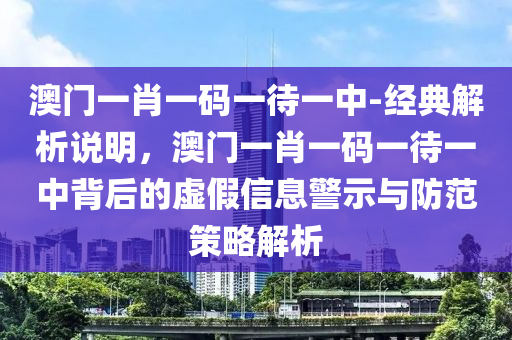 澳门一肖一码一待一中-经典解析说明，澳门一肖一码一待一中背后的虚假信息警示与防范策略解析